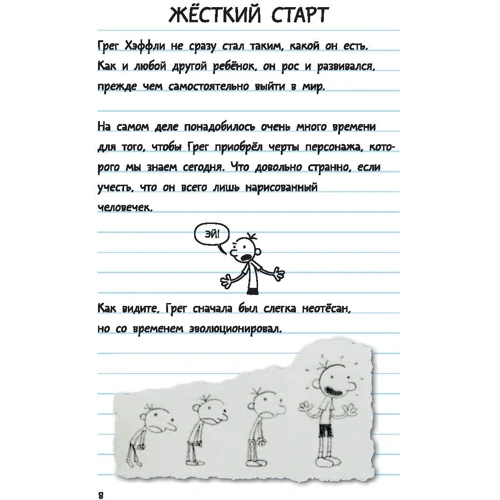 ЖЁСТКИЙ СТАРТ

Грег Хэффли не сразу стал таким, какой он есть. Как и любой другой ребёнок, он рос и развивался, прежде чем самостоятельно выйти в мир.

На самом деле понадобилось очень много времени для того, чтобы Грег приобрёл черты персонажа, которого мы знаем сегодня. Что довольно странно, если учесть, что он всего лишь нарисованный человечек.

ЭЙ!

Как видите, Грег сначала был слегка неотёсан, но со временем эволюционировал.

8